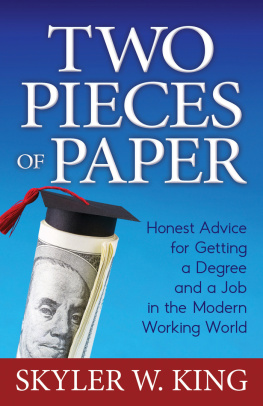 TWO PIECES OF PAPER

Honest Advice for Getting a Degree and a Job in the Modern Working World

SKYLER W. KING